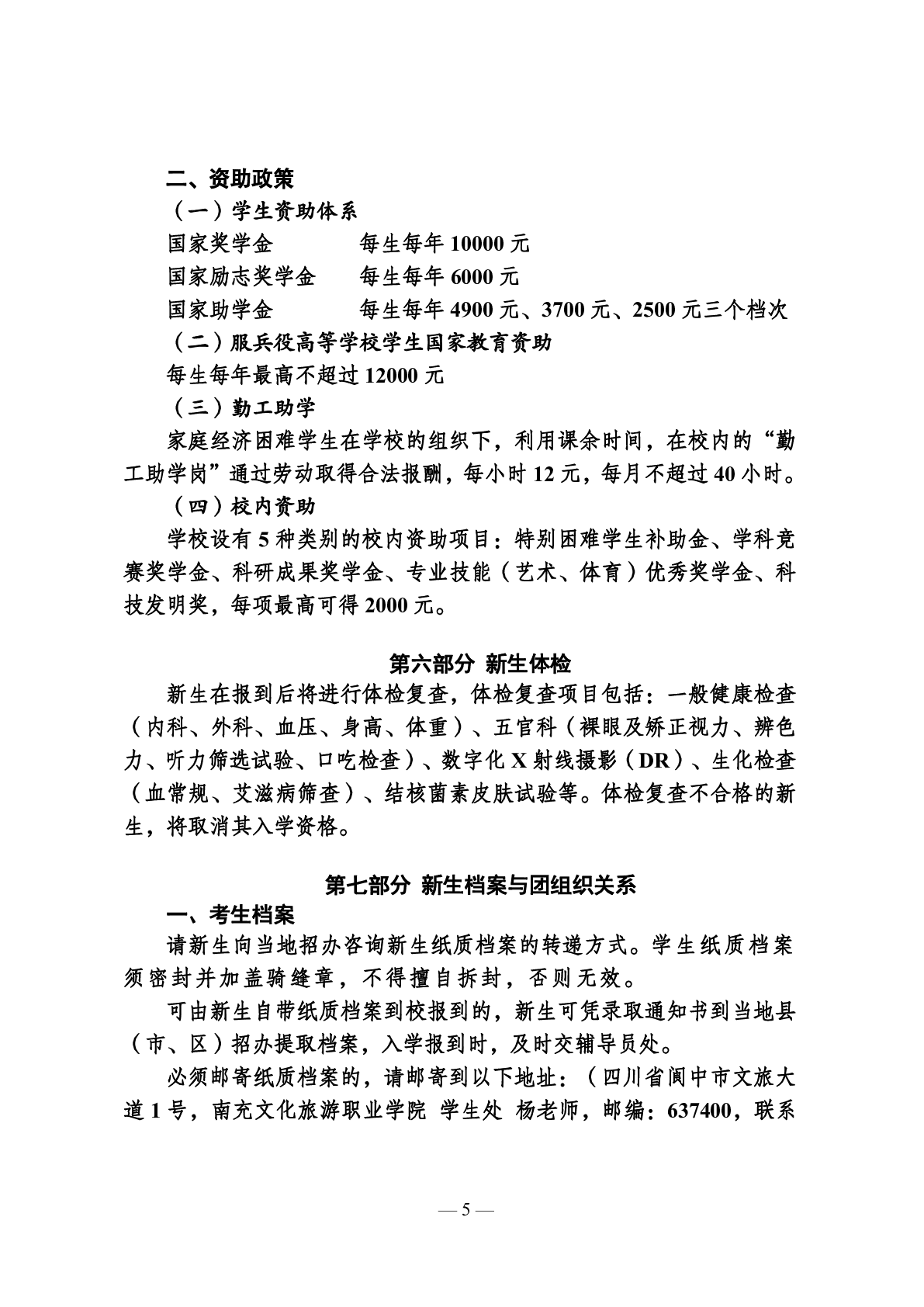 二、资助政策

（一）学生资助体系

国家奖学金　　　每生每年 10000 元

国家励志奖学金　　每生每年 6000 元

国家助学金　　　每生每年 4900 元、3700 元、2500 元三个档次

（二）服兵役高等学校学生国家教育资助

每生每年最高不超过 12000 元

（三）勤工助学

家庭经济困难学生在学校的组织下，利用课余时间，在校内的“勤工助学岗”通过劳动取得合法报酬，每小时 12 元，每月不超过 40 小时。

（四）校内资助

学校设有 5 种类别的校内资助项目：特别困难学生补助金、学科竞赛奖学金、科研成果奖学金、专业技能（艺术、体育）优秀奖学金、科技发明奖，每项最高可得 2000 元。

第六部分 新生体检

新生在报到后将进行体检复查，体检复查项目包括：一般健康检查（内科、外科、血压、身高、体重）、五官科（裸眼及矫正视力、辨色力、听力筛选试验、口吃检查）、数字化 X 射线摄影（DR）、生化检查（血常规、艾滋病筛查）、结核菌素皮肤试验等。体检复查不合格的新生，将取消其入学资格。

第七部分 新生档案与团组织关系

一、考生档案

请新生向当地招办咨询新生纸质档案的转递方式。学生纸质档案须密封并加盖骑缝章，不得擅自拆封，否则无效。

可由新生自带纸质档案到校报到的，新生可凭录取通知书到当地县（市、区）招办提取档案，入学报到时，及时交辅导员处。

必须邮寄纸质档案的，请邮寄到以下地址：（四川省阆中市文旅大道 1 号，南充文化旅游职业学院 学生处 杨老师，邮编：637400，联系

— 5 —